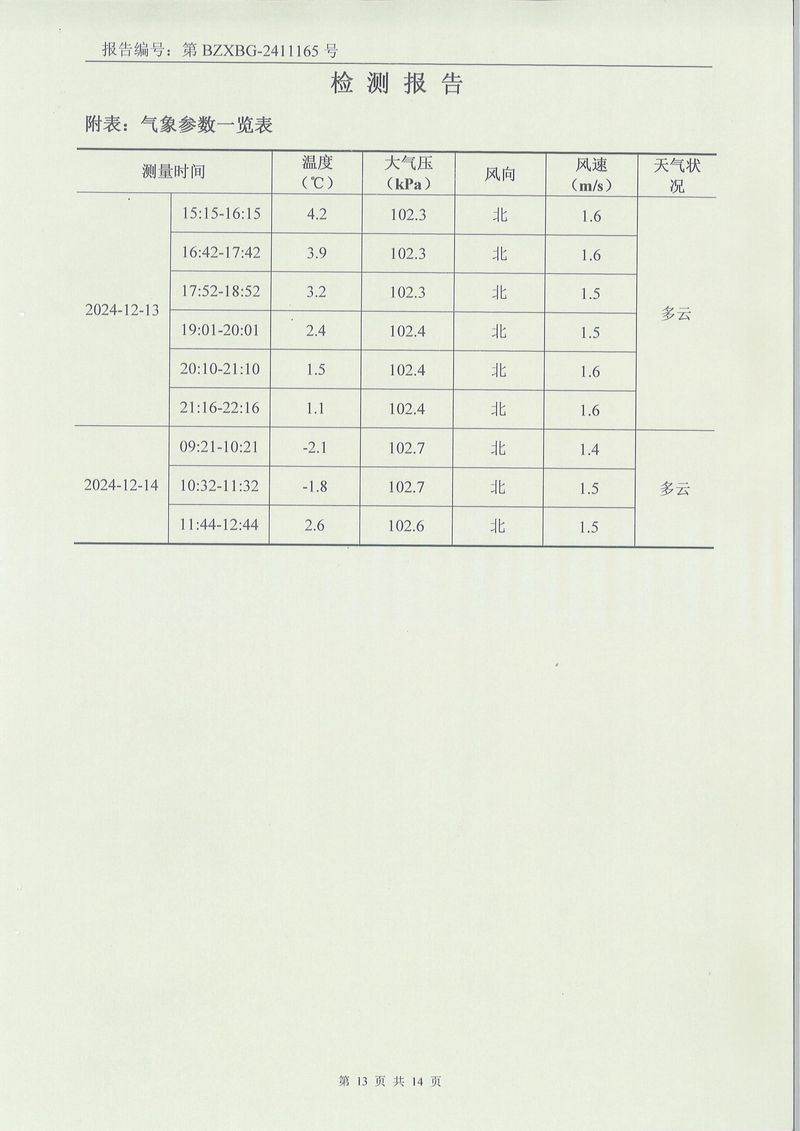 报告编号：第 BZXBG-2411165 号

检 测 报 告

附表：气象参数一览表

| 测量时间 | | 温度（℃） | 大气压（kPa） | 风向 | 风速（m/s） | 天气状况 |
|---|---|---|---|---|---|---|
| 2024-12-13 | 15:15-16:15 | 4.2 | 102.3 | 北 | 1.6 | 多云 |
| | 16:42-17:42 | 3.9 | 102.3 | 北 | 1.6 | |
| | 17:52-18:52 | 3.2 | 102.3 | 北 | 1.5 | |
| | 19:01-20:01 | 2.4 | 102.4 | 北 | 1.5 | |
| | 20:10-21:10 | 1.5 | 102.4 | 北 | 1.6 | |
| | 21:16-22:16 | 1.1 | 102.4 | 北 | 1.6 | |
| 2024-12-14 | 09:21-10:21 | -2.1 | 102.7 | 北 | 1.4 | 多云 |
| | 10:32-11:32 | -1.8 | 102.7 | 北 | 1.5 | |
| | 11:44-12:44 | 2.6 | 102.6 | 北 | 1.5 | |

第 13 页 共 14 页